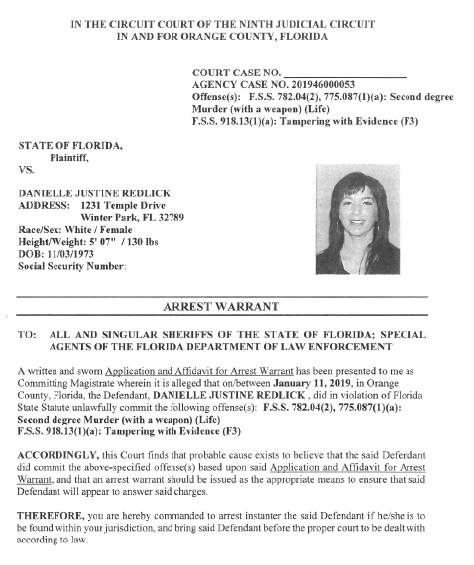 IN THE CIRCUIT COURT OF THE NINTH JUDICIAL CIRCUIT
IN AND FOR ORANGE COUNTY, FLORIDA

COURT CASE NO. ____________________
AGENCY CASE NO. 201946000053
Offense(s): F.S.S. 782.04(2), 775.087(1)(a): Second degree Murder (with a weapon) (Life)
F.S.S. 918.13(1)(a): Tampering with Evidence (F3)

STATE OF FLORIDA,
Plaintiff,
VS.

DANIELLE JUSTINE REDLICK
ADDRESS: 1231 Temple Drive
Winter Park, FL 32789
Race/Sex: White / Female
Height/Weight: 5' 07" / 130 lbs
DOB: 11/03/1973
Social Security Number:

ARREST WARRANT

TO: ALL AND SINGULAR SHERIFFS OF THE STATE OF FLORIDA; SPECIAL AGENTS OF THE FLORIDA DEPARTMENT OF LAW ENFORCEMENT

A written and sworn Application and Affidavit for Arrest Warrant has been presented to me as Committing Magistrate wherein it is alleged that on/between January 11, 2019, in Orange County, Florida, the Defendant, DANIELLE JUSTINE REDLICK , did in violation of Florida State Statute unlawfully commit the following offense(s): F.S.S. 782.04(2), 775.087(1)(a): Second degree Murder (with a weapon) (Life)
F.S.S. 918.13(1)(a): Tampering with Evidence (F3)

ACCORDINGLY, this Court finds that probable cause exists to believe that the said Defendant did commit the above-specified offense(s) based upon said Application and Affidavit for Arrest Warrant, and that an arrest warrant should be issued as the appropriate means to ensure that said Defendant will appear to answer said charges.

THEREFORE, you are hereby commanded to arrest instanter the said Defendant if he/she is to be found within your jurisdiction, and bring said Defendant before the proper court to be dealt with according to law.